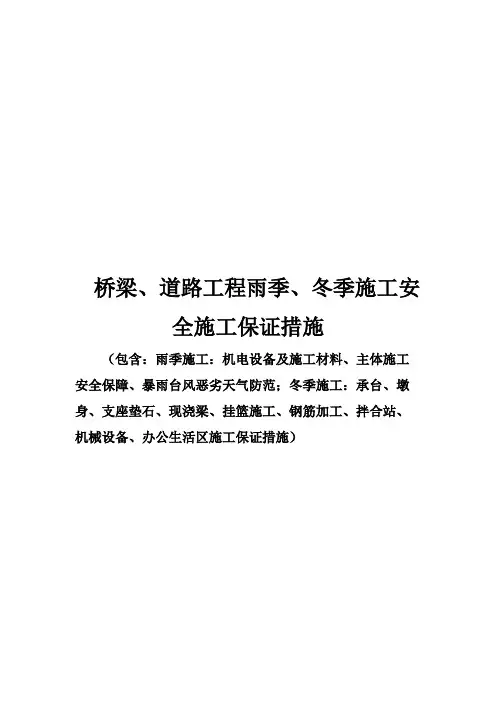 桥梁、道路工程雨季、冬季施工安全施工保证措施

（包含：雨季施工：机电设备及施工材料、主体施工安全保障、暴雨台风恶劣天气防范；冬季施工：承台、墩身、支座垫石、现浇梁、挂篮施工、钢筋加工、拌合站、机械设备、办公生活区施工保证措施）